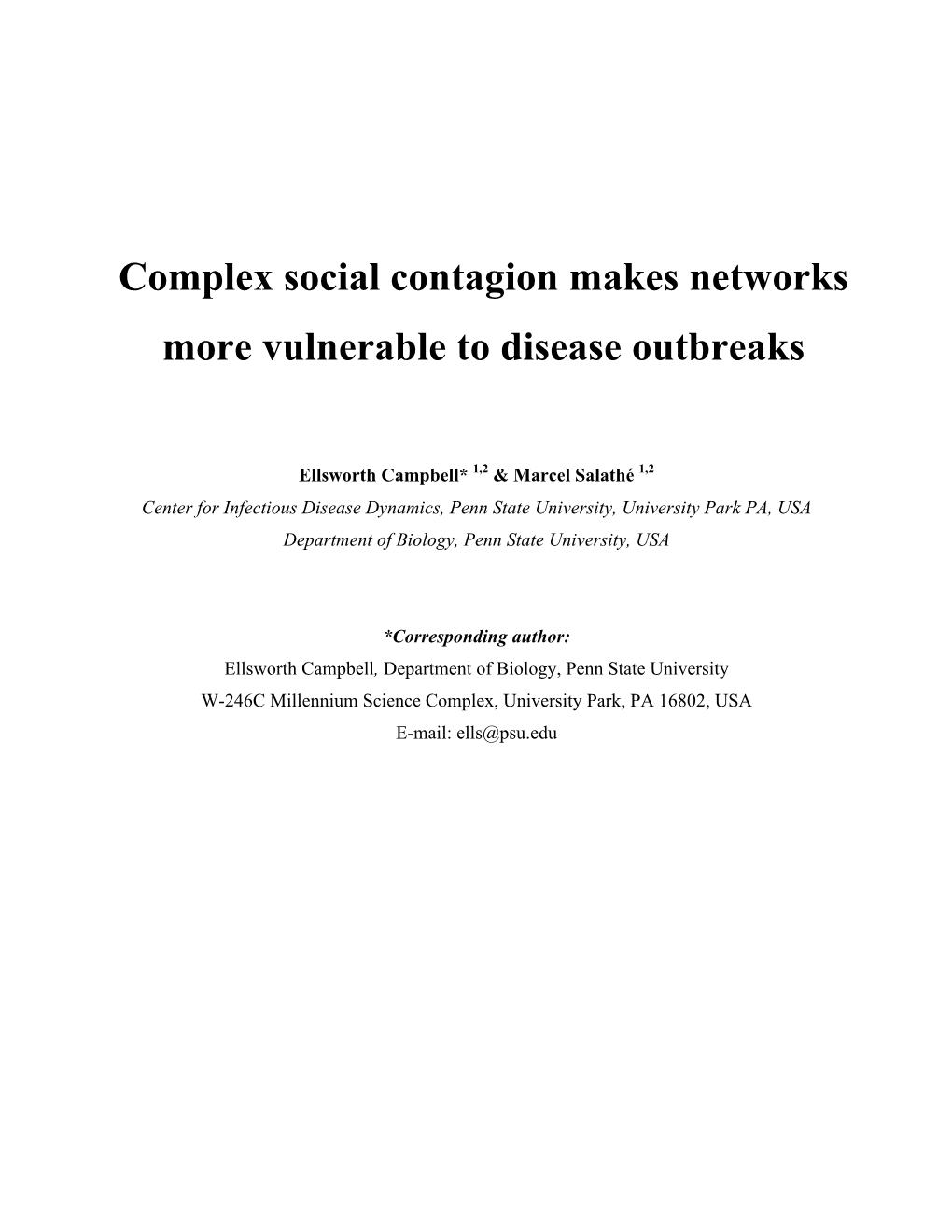 Complex social contagion makes networks more vulnerable to disease outbreaks

Ellsworth Campbell* $^{1,2}$ & Marcel Salathé $^{1,2}$
Center for Infectious Disease Dynamics, Penn State University, University Park PA, USA
Department of Biology, Penn State University, USA

*Corresponding author:
Ellsworth Campbell, Department of Biology, Penn State University
W-246C Millennium Science Complex, University Park, PA 16802, USA
E-mail: ells@psu.edu